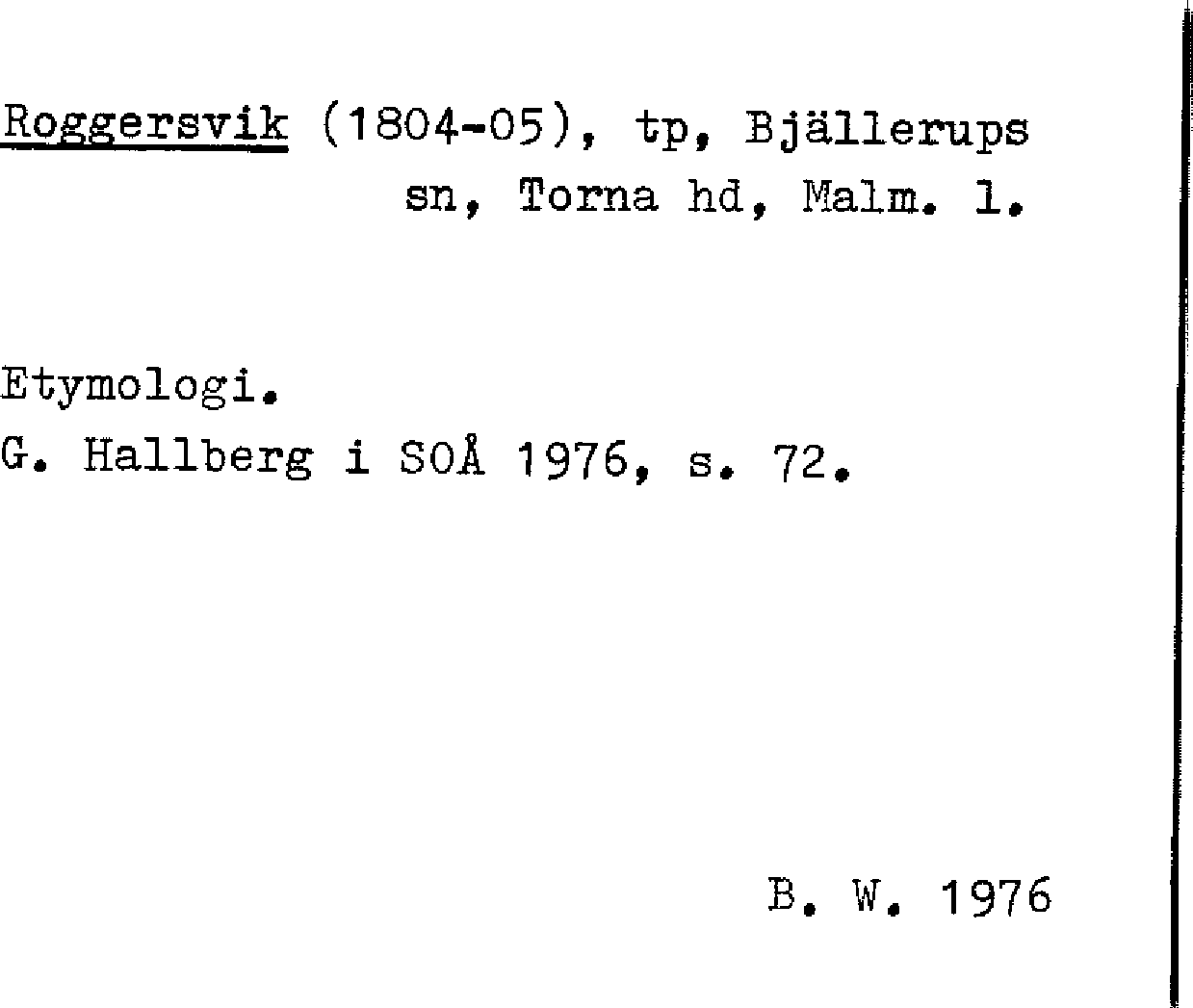 Roggersvik (1804-05), tp, Bjällerups sn, Torna hd, Malm. l.

Etymologi.
G. Hallberg i SOÅ 1976, s. 72.

B. W. 1976